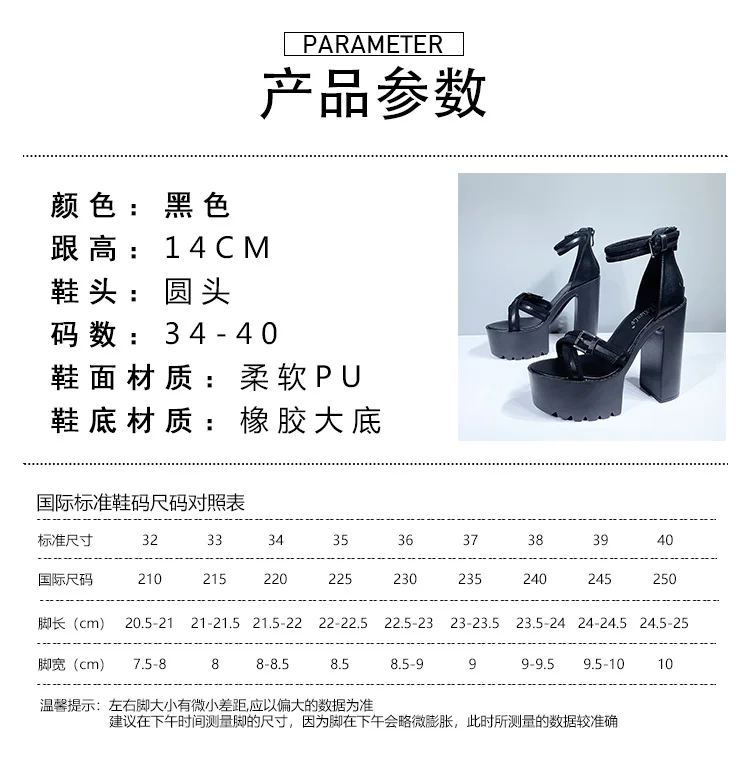 PARAMETER
产品参数

颜色：黑色
跟高：14CM
鞋头：圆头
码数：34-40
鞋面材质：柔软PU
鞋底材质：橡胶大底

国际标准鞋码尺码对照表

| 标准尺寸 | 32 | 33 | 34 | 35 | 36 | 37 | 38 | 39 | 40 |
|---|---|---|---|---|---|---|---|---|---|
| 国际尺码 | 210 | 215 | 220 | 225 | 230 | 235 | 240 | 245 | 250 |
| 脚长（cm） | 20.5-21 | 21-21.5 | 21.5-22 | 22-22.5 | 22.5-23 | 23-23.5 | 23.5-24 | 24-24.5 | 24.5-25 |
| 脚宽（cm） | 7.5-8 | 8 | 8-8.5 | 8.5 | 8.5-9 | 9 | 9-9.5 | 9.5-10 | 10 |

温馨提示：左右脚大小有微小差距,应以偏大的数据为准
建议在下午时间测量脚的尺寸，因为脚在下午会略微膨胀，此时所测量的数据较准确